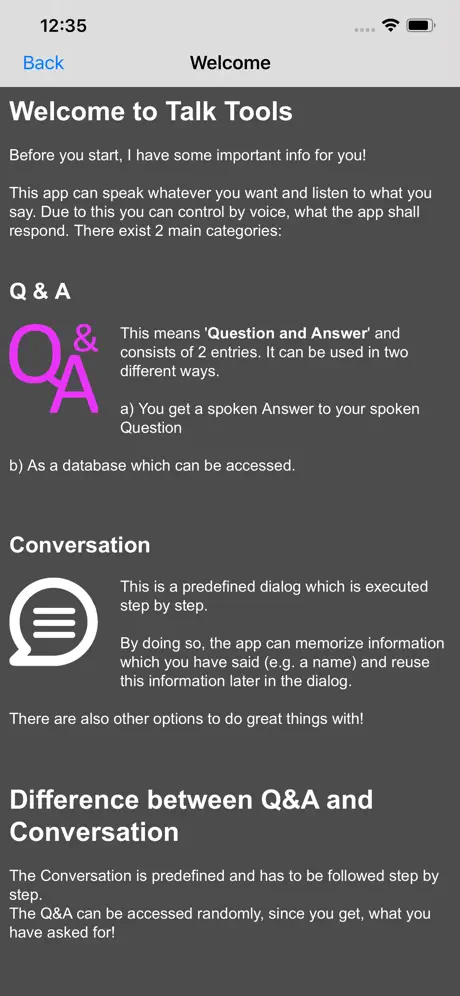 12:35

Back

Welcome

Welcome to Talk Tools

Before you start, I have some important info for you!

This app can speak whatever you want and listen to what you say. Due to this you can control by voice, what the app shall respond. There exist 2 main categories:

Q & A

Q&A

This means 'Question and Answer' and consists of 2 entries. It can be used in two different ways.

a) You get a spoken Answer to your spoken Question

b) As a database which can be accessed.

Conversation

This is a predefined dialog which is executed step by step.

By doing so, the app can memorize information which you have said (e.g. a name) and reuse this information later in the dialog.

There are also other options to do great things with!

Difference between Q&A and Conversation

The Conversation is predefined and has to be followed step by step.
The Q&A can be accessed randomly, since you get, what you have asked for!